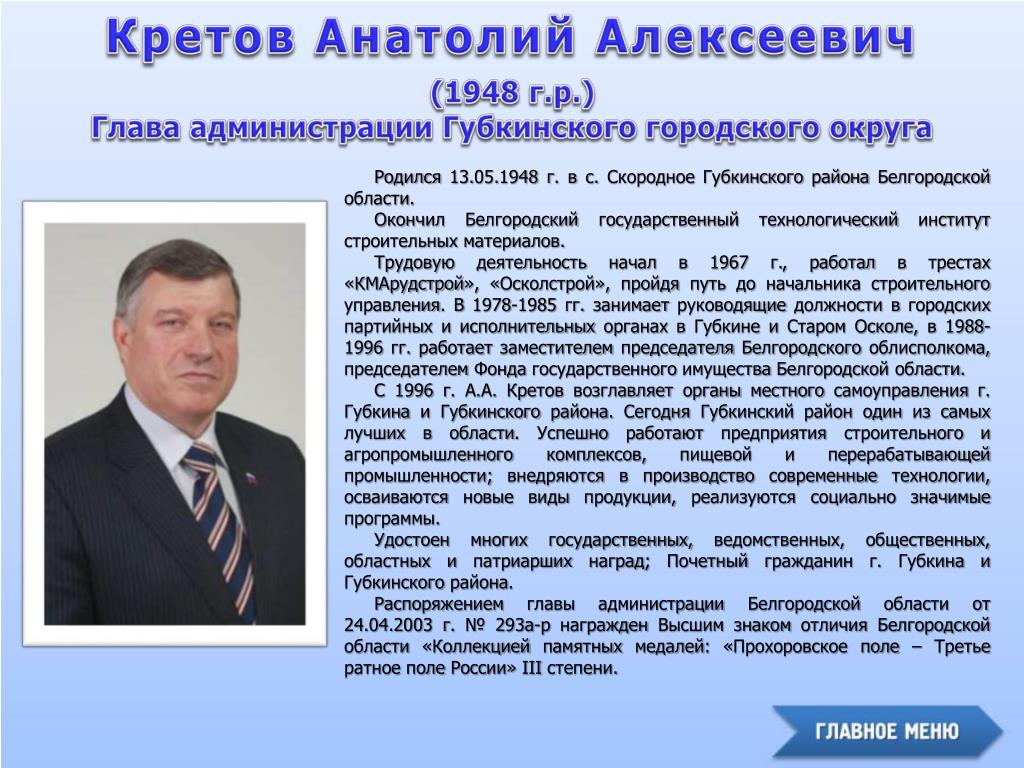 Кретов Анатолий Алексеевич
(1948 г.р.)
Глава администрации Губкинского городского округа

Родился 13.05.1948 г. в с. Скородное Губкинского района Белгородской области.

Окончил Белгородский государственный технологический институт строительных материалов.

Трудовую деятельность начал в 1967 г., работал в трестах «КМАрудстрой», «Осколстрой», пройдя путь до начальника строительного управления. В 1978-1985 гг. занимает руководящие должности в городских партийных и исполнительных органах в Губкине и Старом Осколе, в 1988-1996 гг. работает заместителем председателя Белгородского облисполкома, председателем Фонда государственного имущества Белгородской области.

С 1996 г. А.А. Кретов возглавляет органы местного самоуправления г. Губкина и Губкинского района. Сегодня Губкинский район один из самых лучших в области. Успешно работают предприятия строительного и агропромышленного комплексов, пищевой и перерабатывающей промышленности; внедряются в производство современные технологии, осваиваются новые виды продукции, реализуются социально значимые программы.

Удостоен многих государственных, ведомственных, общественных, областных и патриарших наград; Почетный гражданин г. Губкина и Губкинского района.

Распоряжением главы администрации Белгородской области от 24.04.2003 г. № 293а-р награжден Высшим знаком отличия Белгородской области «Коллекцией памятных медалей: «Прохоровское поле – Третье ратное поле России» III степени.

ГЛАВНОЕ МЕНЮ